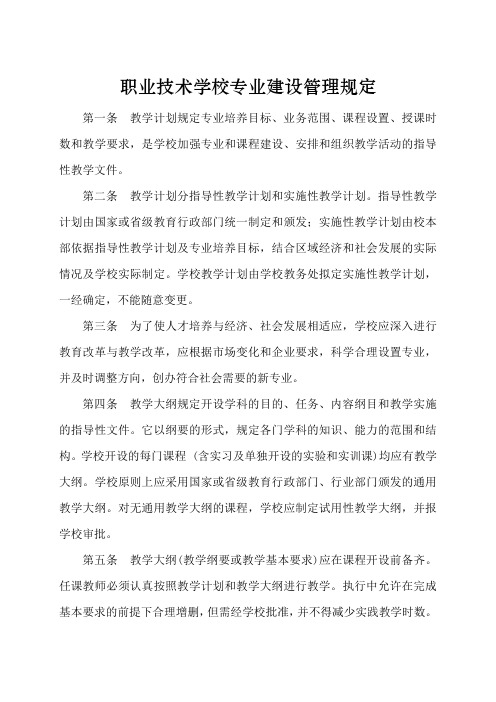 职业技术学校专业建设管理规定

第一条　教学计划规定专业培养目标、业务范围、课程设置、授课时数和教学要求，是学校加强专业和课程建设、安排和组织教学活动的指导性教学文件。

第二条　教学计划分指导性教学计划和实施性教学计划。指导性教学计划由国家或省级教育行政部门统一制定和颁发；实施性教学计划由校本部依据指导性教学计划及专业培养目标，结合区域经济和社会发展的实际情况及学校实际制定。学校教学计划由学校教务处拟定实施性教学计划，一经确定，不能随意变更。

第三条　为了使人才培养与经济、社会发展相适应，学校应深入进行教育改革与教学改革，应根据市场变化和企业要求，科学合理设置专业，并及时调整方向，创办符合社会需要的新专业。

第四条　教学大纲规定开设学科的目的、任务、内容纲目和教学实施的指导性文件。它以纲要的形式，规定各门学科的知识、能力的范围和结构。学校开设的每门课程（含实习及单独开设的实验和实训课）均应有教学大纲。学校原则上应采用国家或省级教育行政部门、行业部门颁发的通用教学大纲。对无通用教学大纲的课程，学校应制定试用性教学大纲，并报学校审批。

第五条　教学大纲(教学纲要或教学基本要求)应在课程开设前备齐。任课教师必须认真按照教学计划和教学大纲进行教学。执行中允许在完成基本要求的前提下合理增删，但需经学校批准，并不得减少实践教学时数。